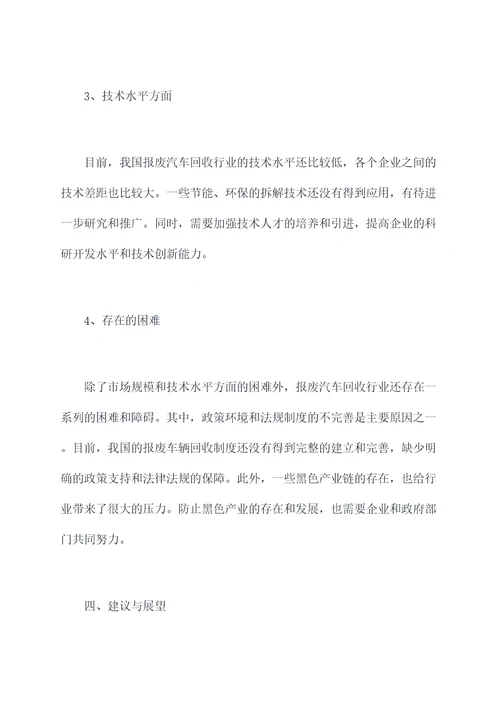 3、技术水平方面

目前，我国报废汽车回收行业的技术水平还比较低，各个企业之间的技术差距也比较大。一些节能、环保的拆解技术还没有得到应用，有待进一步研究和推广。同时，需要加强技术人才的培养和引进，提高企业的科研开发水平和技术创新能力。

4、存在的困难

除了市场规模和技术水平方面的困难外，报废汽车回收行业还存在一系列的困难和障碍。其中，政策环境和法规制度的不完善是主要原因之一。目前，我国的报废车辆回收制度还没有得到完整的建立和完善，缺少明确的政策支持和法律法规的保障。此外，一些黑色产业链的存在，也给行业带来了很大的压力。防止黑色产业的存在和发展，也需要企业和政府部门共同努力。

四、建议与展望